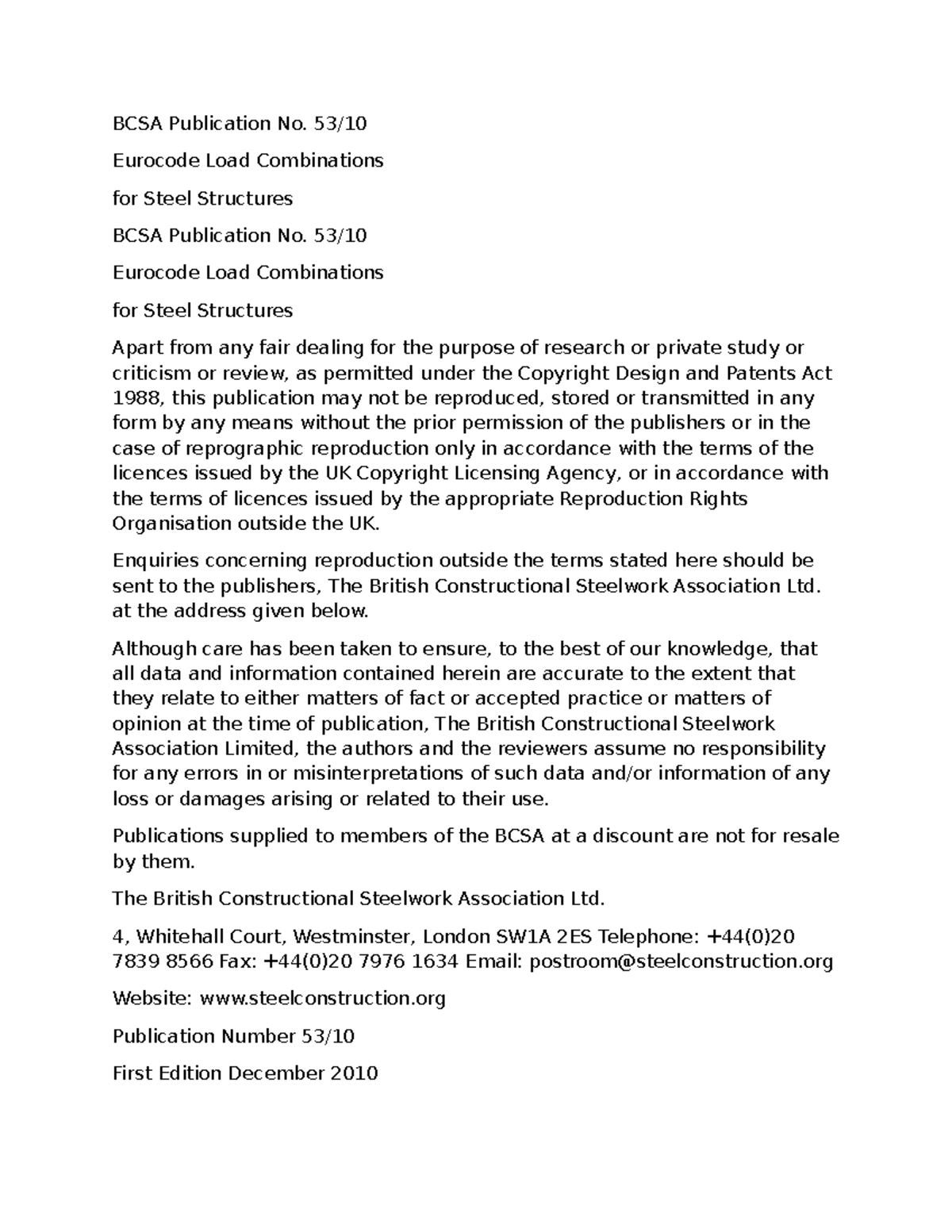 BCSA Publication No. 53/10

Eurocode Load Combinations

for Steel Structures

BCSA Publication No. 53/10

Eurocode Load Combinations

for Steel Structures

Apart from any fair dealing for the purpose of research or private study or criticism or review, as permitted under the Copyright Design and Patents Act 1988, this publication may not be reproduced, stored or transmitted in any form by any means without the prior permission of the publishers or in the case of reprographic reproduction only in accordance with the terms of the licences issued by the UK Copyright Licensing Agency, or in accordance with the terms of licences issued by the appropriate Reproduction Rights Organisation outside the UK.

Enquiries concerning reproduction outside the terms stated here should be sent to the publishers, The British Constructional Steelwork Association Ltd. at the address given below.

Although care has been taken to ensure, to the best of our knowledge, that all data and information contained herein are accurate to the extent that they relate to either matters of fact or accepted practice or matters of opinion at the time of publication, The British Constructional Steelwork Association Limited, the authors and the reviewers assume no responsibility for any errors in or misinterpretations of such data and/or information of any loss or damages arising or related to their use.

Publications supplied to members of the BCSA at a discount are not for resale by them.

The British Constructional Steelwork Association Ltd.

4, Whitehall Court, Westminster, London SW1A 2ES Telephone: +44(0)20 7839 8566 Fax: +44(0)20 7976 1634 Email: postroom@steelconstruction.org

Website: www.steelconstruction.org

Publication Number 53/10

First Edition December 2010